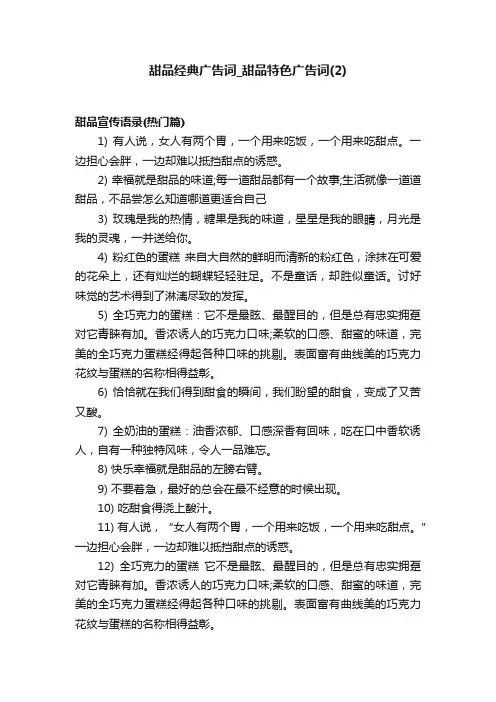 甜品经典广告词_甜品特色广告词(2)

甜品宣传语录(热门篇)

1) 有人说，女人有两个胃，一个用来吃饭，一个用来吃甜点。一边担心会胖，一边却难以抵挡甜点的诱惑。

2) 幸福就是甜品的味道;每一道甜品都有一个故事;生活就像一道道甜品，不品尝怎么知道哪道更适合自己

3) 玫瑰是我的热情，糖果是我的味道，星星是我的眼睛，月光是我的灵魂，一并送给你。

4) 粉红色的蛋糕 来自大自然的鲜明而清新的粉红色，涂抹在可爱的花朵上，还有灿烂的蝴蝶轻轻驻足。不是童话，却胜似童话。讨好味觉的艺术得到了淋漓尽致的发挥。

5) 全巧克力的蛋糕：它不是最眩、最醒目的，但是总有忠实拥趸对它青睐有加。香浓诱人的巧克力口味;柔软的口感、甜蜜的味道，完美的全巧克力蛋糕经得起各种口味的挑剔。表面富有曲线美的巧克力花纹与蛋糕的名称相得益彰。

6) 恰恰就在我们得到甜食的瞬间，我们盼望的甜食，变成了又苦又酸。

7) 全奶油的蛋糕：油香浓郁、口感深香有回味，吃在口中香软诱人，自有一种独特风味，令人一品难忘。

8) 快乐幸福就是甜品的左膀右臂。

9) 不要着急，最好的总会在最不经意的时候出现。

10) 吃甜食得浇上酸汁。

11) 有人说，“女人有两个胃，一个用来吃饭，一个用来吃甜点。”一边担心会胖，一边却难以抵挡甜点的诱惑。

12) 全巧克力的蛋糕 它不是最眩、最醒目的，但是总有忠实拥趸对它青睐有加。香浓诱人的巧克力口味;柔软的口感、甜蜜的味道，完美的全巧克力蛋糕经得起各种口味的挑剔。表面富有曲线美的巧克力花纹与蛋糕的名称相得益彰。